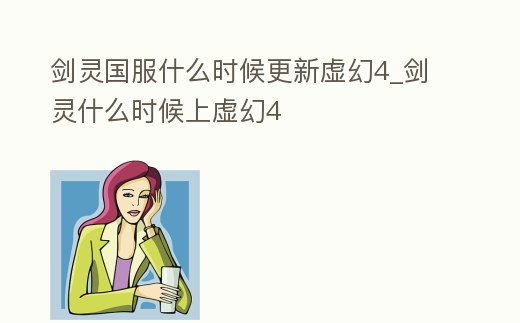 剑灵国服什么时候更新虚幻4_剑灵什么时候上虚幻4